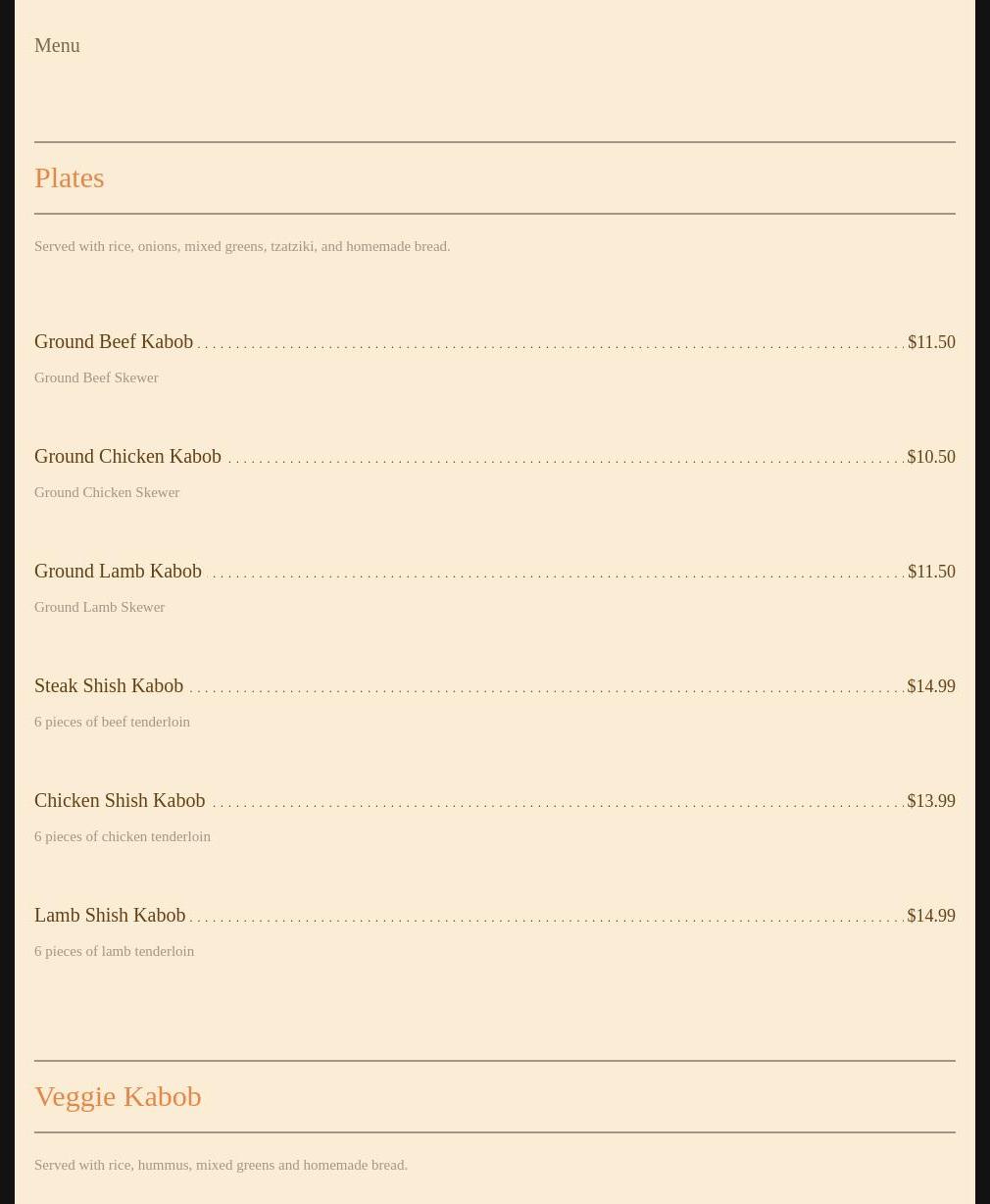 Menu

Plates

Served with rice, onions, mixed greens, tzatziki, and homemade bread.

Ground Beef Kabob $11.50

Ground Beef Skewer

Ground Chicken Kabob $10.50

Ground Chicken Skewer

Ground Lamb Kabob $11.50

Ground Lamb Skewer

Steak Shish Kabob $14.99

6 pieces of beef tenderloin

Chicken Shish Kabob $13.99

6 pieces of chicken tenderloin

Lamb Shish Kabob $14.99

6 pieces of lamb tenderloin

Veggie Kabob

Served with rice, hummus, mixed greens and homemade bread.